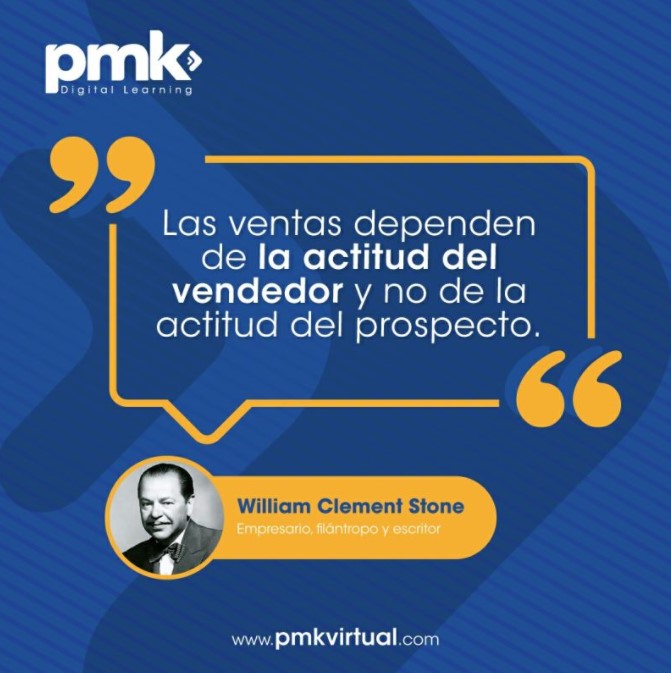 pmk
Digital Learning

Las ventas dependen de la actitud del vendedor y no de la actitud del prospecto.

William Clement Stone
Empresario, filántropo y escritor

www.pmkvirtual.com